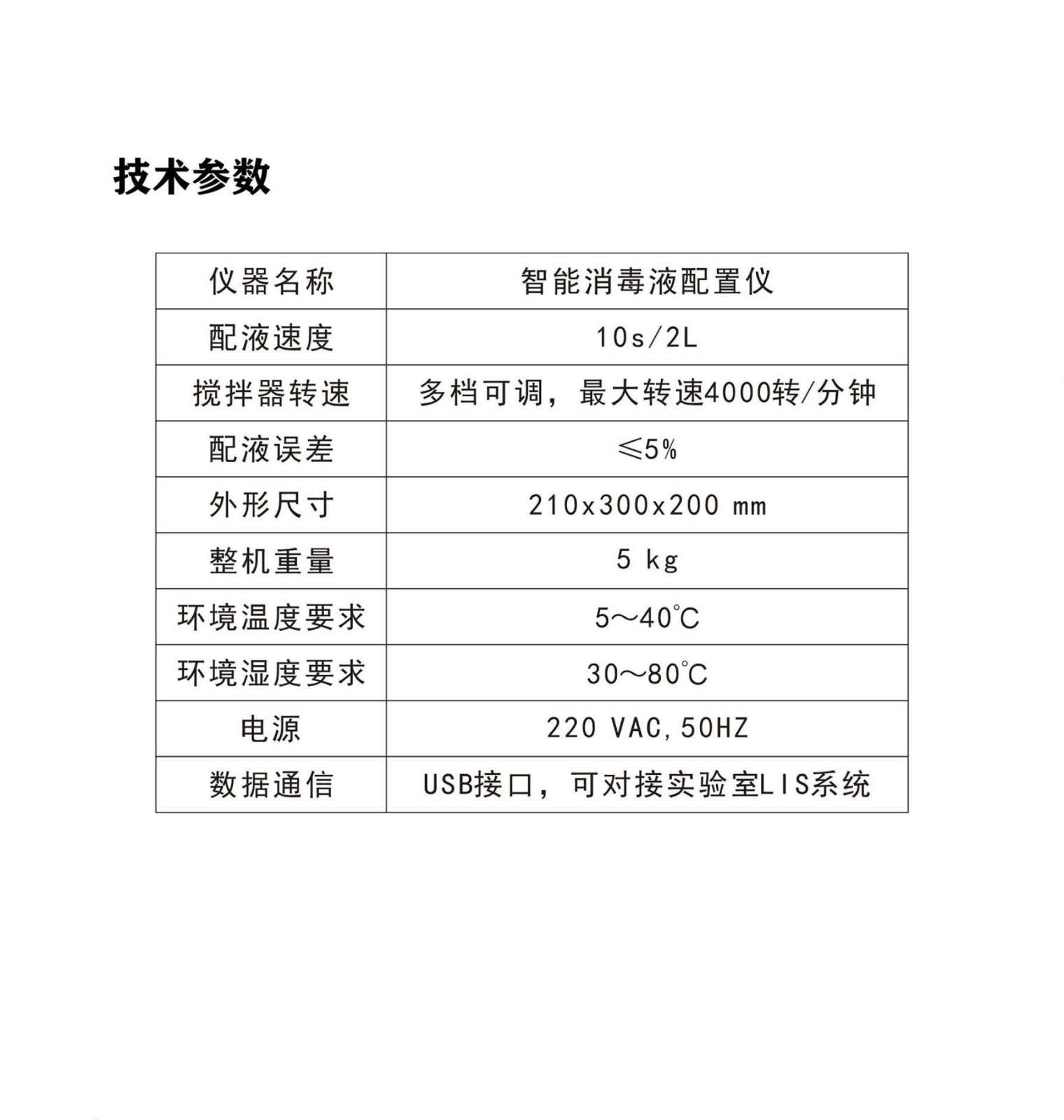 技术参数

| 仪器名称 | 智能消毒液配置仪 |
|---|---|
| 配液速度 | 10s/2L |
| 搅拌器转速 | 多档可调，最大转速4000转/分钟 |
| 配液误差 | ≤5% |
| 外形尺寸 | 210x300x200 mm |
| 整机重量 | 5 kg |
| 环境温度要求 | 5～40℃ |
| 环境湿度要求 | 30～80℃ |
| 电源 | 220 VAC, 50HZ |
| 数据通信 | USB接口，可对接实验室LIS系统 |